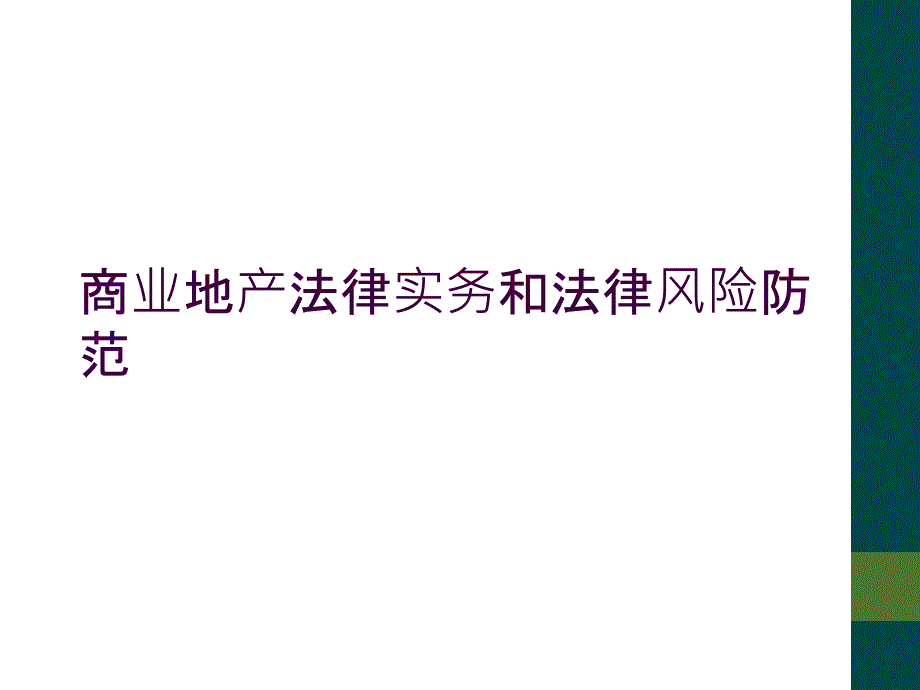 商业地产法律实务和法律风险防范